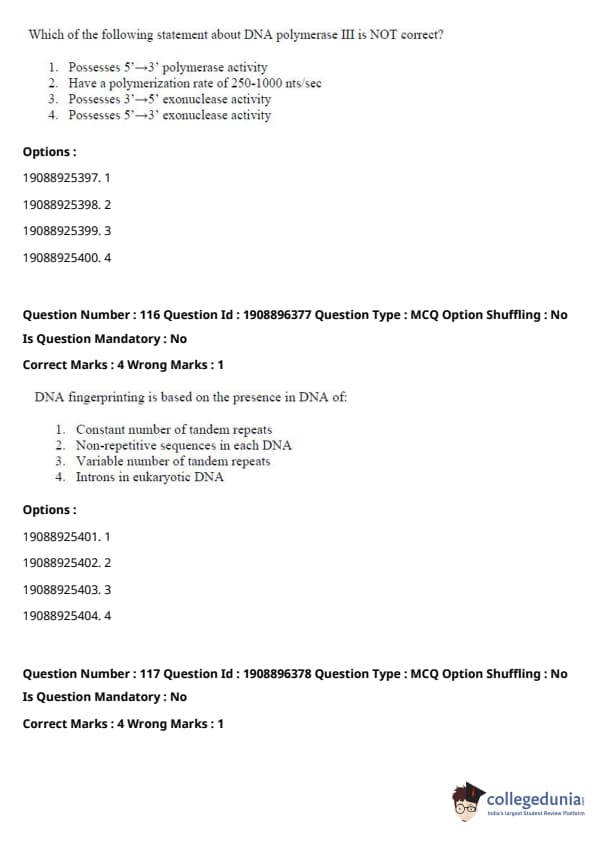 Which of the following statement about DNA polymerase III is NOT correct?

1. Possesses 5'→3' polymerase activity
2. Have a polymerization rate of 250-1000 nts/sec
3. Possesses 3'→5' exonuclease activity
4. Possesses 5'→3' exonuclease activity

Options :

19088925397. 1

19088925398. 2

19088925399. 3

19088925400. 4

Question Number : 116 Question Id : 1908896377 Question Type : MCQ Option Shuffling : No

Is Question Mandatory : No

Correct Marks : 4 Wrong Marks : 1

DNA fingerprinting is based on the presence in DNA of:

1. Constant number of tandem repeats
2. Non-repetitive sequences in each DNA
3. Variable number of tandem repeats
4. Introns in eukaryotic DNA

Options :

19088925401. 1

19088925402. 2

19088925403. 3

19088925404. 4

Question Number : 117 Question Id : 1908896378 Question Type : MCQ Option Shuffling : No

Is Question Mandatory : No

Correct Marks : 4 Wrong Marks : 1

collegedunia
India's largest Student Review Platform